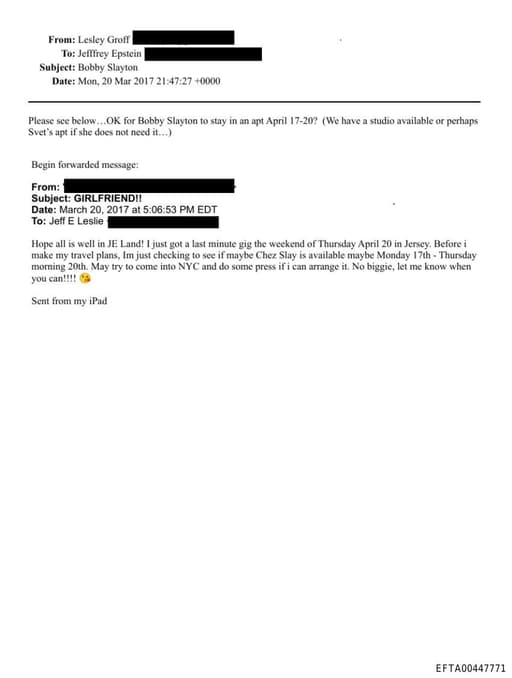 From: Lesley Groff
To: Jefffrey Epstein
Subject: Bobby Slayton
Date: Mon, 20 Mar 2017 21:47:27 +0000

Please see below…OK for Bobby Slayton to stay in an apt April 17-20? (We have a studio available or perhaps Svet's apt if she does not need it…)

Begin forwarded message:

From:
Subject: GIRLFRIEND!!
Date: March 20, 2017 at 5:06:53 PM EDT
To: Jeff E Leslie

Hope all is well in JE Land! I just got a last minute gig the weekend of Thursday April 20 in Jersey. Before i make my travel plans, Im just checking to see if maybe Chez Slay is available maybe Monday 17th - Thursday morning 20th. May try to come into NYC and do some press if i can arrange it. No biggie, let me know when you can!!!! 😘

Sent from my iPad

EFTA00447771